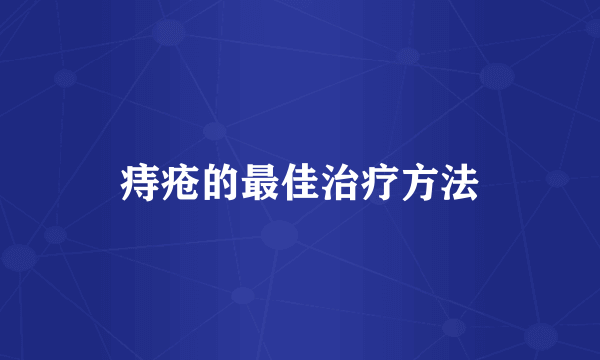 痔疮的最佳治疗方法